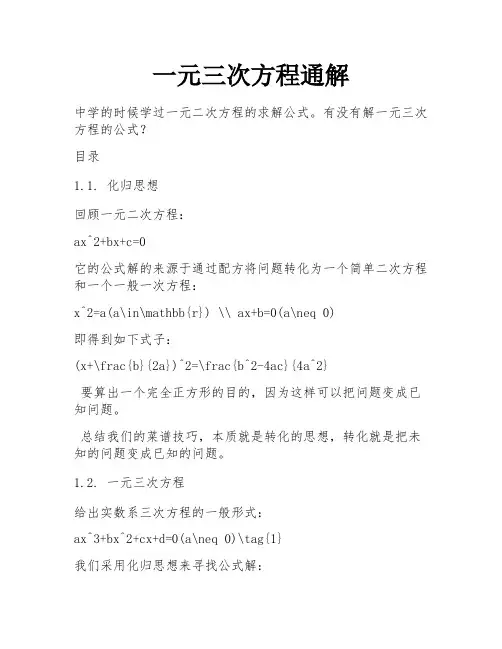 一元三次方程通解

中学的时候学过一元二次方程的求解公式。有没有解一元三次方程的公式？

目录

1.1. 化归思想

回顾一元二次方程：

ax^2+bx+c=0

它的公式解的来源于通过配方将问题转化为一个简单二次方程和一个一般一次方程：

x^2=a(a\in\mathbb{r}) \\ ax+b=0(a\neq 0)

即得到如下式子：

(x+\frac{b}{2a})^2=\frac{b^2-4ac}{4a^2}

要算出一个完全正方形的目的，因为这样可以把问题变成已知问题。

总结我们的菜谱技巧，本质就是转化的思想，转化就是把未知的问题变成已知的问题。

1.2. 一元三次方程

给出实数系三次方程的一般形式：

ax^3+bx^2+cx+d=0(a\neq 0)\tag{1}

我们采用化归思想来寻找公式解：